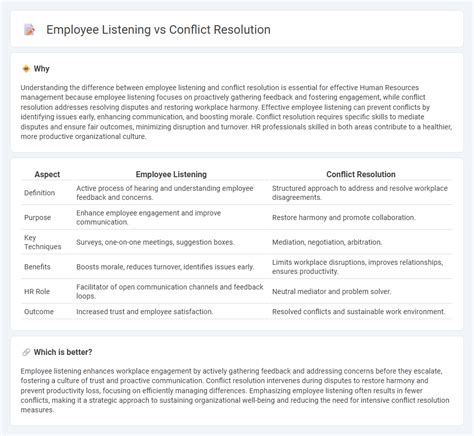 Employee Listening vs Conflict Resolution

Why

Understanding the difference between employee listening and conflict resolution is essential for effective Human Resources management because employee listening focuses on proactively gathering feedback and fostering engagement, while conflict resolution addresses resolving disputes and restoring workplace harmony. Effective employee listening can prevent conflicts by identifying issues early, enhancing communication, and boosting morale. Conflict resolution requires specific skills to mediate disputes and ensure fair outcomes, minimizing disruption and turnover. HR professionals skilled in both areas contribute to a healthier, more productive organizational culture.

| Aspect | Employee Listening | Conflict Resolution |
|---|---|---|
| Definition | Active process of hearing and understanding employee feedback and concerns. | Structured approach to address and resolve workplace disagreements. |
| Purpose | Enhance employee engagement and improve communication. | Restore harmony and promote collaboration. |
| Key Techniques | Surveys, one-on-one meetings, suggestion boxes. | Mediation, negotiation, arbitration. |
| Benefits | Boosts morale, reduces turnover, identifies issues early. | Limits workplace disruptions, improves relationships, ensures productivity. |
| HR Role | Facilitator of open communication channels and feedback loops. | Neutral mediator and problem solver. |
| Outcome | Increased trust and employee satisfaction. | Resolved conflicts and sustainable work environment. |

Which is better?

Employee listening enhances workplace engagement by actively gathering feedback and addressing concerns before they escalate, fostering a culture of trust and proactive communication. Conflict resolution intervenes during disputes to restore harmony and prevent productivity loss, focusing on efficiently managing differences. Emphasizing employee listening often results in fewer conflicts, making it a strategic approach to sustaining organizational well-being and reducing the need for intensive conflict resolution measures.